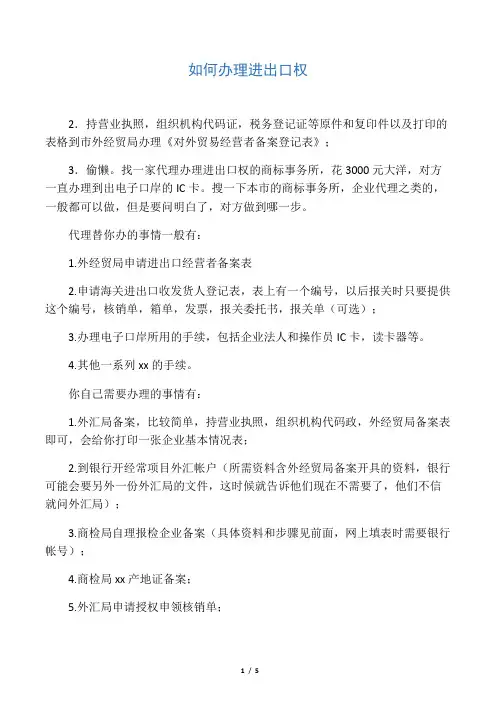 如何办理进出口权

2．持营业执照，组织机构代码证，税务登记证等原件和复印件以及打印的表格到市外经贸局办理《对外贸易经营者备案登记表》；

3．偷懒。找一家代理办理进出口权的商标事务所，花 3000 元大洋，对方一直办理到出电子口岸的 IC 卡。搜一下本市的商标事务所，企业代理之类的，一般都可以做，但是要问明白了，对方做到哪一步。

代理替你办的事情一般有：

1.外经贸局申请进出口经营者备案表

2.申请海关进出口收发货人登记表，表上有一个编号，以后报关时只要提供这个编号，核销单，箱单，发票，报关委托书，报关单（可选）；

3.办理电子口岸所用的手续，包括企业法人和操作员 IC 卡，读卡器等。

4.其他一系列 xx 的手续。

你自己需要办理的事情有：

1.外汇局备案，比较简单，持营业执照，组织机构代码政，外经贸局备案表即可，会给你打印一张企业基本情况表；

2.到银行开经常项目外汇帐户（所需资料含外经贸局备案开具的资料，银行可能会要另外一份外汇局的文件，这时候就告诉他们现在不需要了，他们不信就问外汇局）；

3.商检局自理报检企业备案（具体资料和步骤见前面，网上填表时需要银行帐号）；

4.商检局 xx 产地证备案；

5.外汇局申请授权申领核销单；

1 / 5